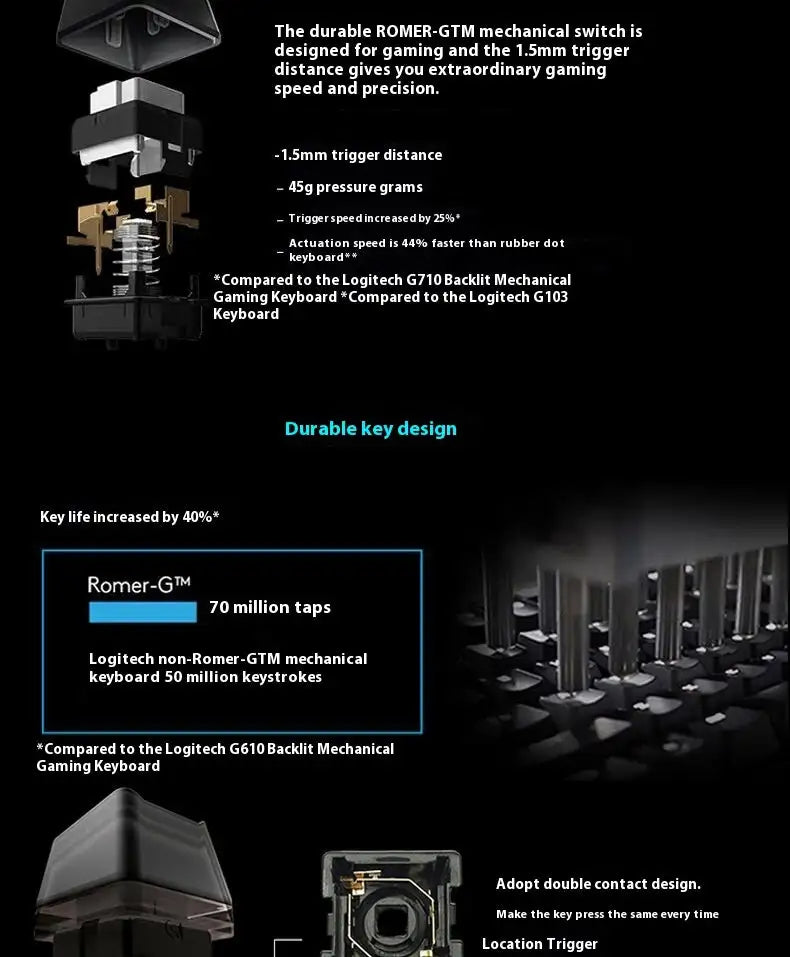 The durable ROMER-GTM mechanical switch is designed for gaming and the 1.5mm trigger distance gives you extraordinary gaming speed and precision.

-1.5mm trigger distance

– 45g pressure grams

– Trigger speed increased by 25%*

– Actuation speed is 44% faster than rubber dot keyboard**

*Compared to the Logitech G710 Backlit Mechanical Gaming Keyboard *Compared to the Logitech G103 Keyboard

Durable key design

Key life increased by 40%*

Romer-G™

70 million taps

Logitech non-Romer-GTM mechanical keyboard 50 million keystrokes

*Compared to the Logitech G610 Backlit Mechanical Gaming Keyboard

Adopt double contact design.

Make the key press the same every time

Location Trigger